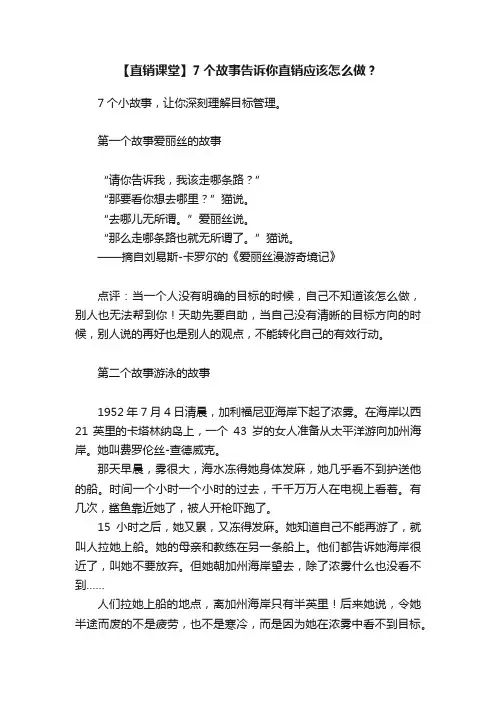 【直销课堂】7 个故事告诉你直销应该怎么做？

7 个小故事，让你深刻理解目标管理。

第一个故事爱丽丝的故事

“请你告诉我，我该走哪条路？”
“那要看你想去哪里？”猫说。
“去哪儿无所谓。”爱丽丝说。
“那么走哪条路也就无所谓了。”猫说。
——摘自刘易斯-卡罗尔的《爱丽丝漫游奇境记》

点评：当一个人没有明确的目标的时候，自己不知道该怎么做，别人也无法帮到你！天助先要自助，当自己没有清晰的目标方向的时候，别人说的再好也是别人的观点，不能转化自己的有效行动。

第二个故事游泳的故事

1952 年 7 月 4 日清晨，加利福尼亚海岸下起了浓雾。在海岸以西 21 英里的卡塔林纳岛上，一个 43 岁的女人准备从太平洋游向加州海岸。她叫费罗伦丝-查德威克。

那天早晨，雾很大，海水冻得她身体发麻，她几乎看不到护送他的船。时间一个小时一个小时的过去，千千万万人在电视上看着。有几次，鲨鱼靠近她了，被人开枪吓跑了。

15 小时之后，她又累，又冻得发麻。她知道自己不能再游了，就叫人拉她上船。她的母亲和教练在另一条船上。他们都告诉她海岸很近了，叫她不要放弃。但她朝加州海岸望去，除了浓雾什么也没看不到……

人们拉她上船的地点，离加州海岸只有半英里！后来她说，令她半途而废的不是疲劳，也不是寒冷，而是因为她在浓雾中看不到目标。